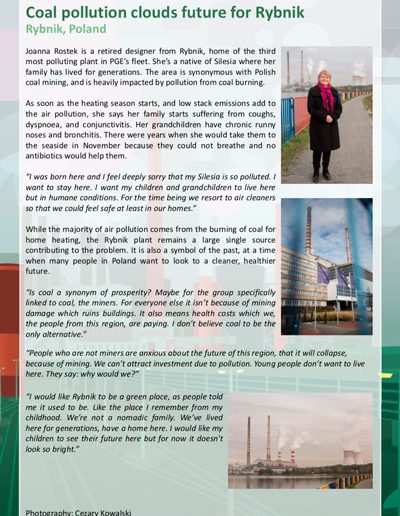 Coal pollution clouds future for Rybnik
Rybnik, Poland

Joanna Rostek is a retired designer from Rybnik, home of the third most polluting plant in PGE's fleet. She's a native of Silesia where her family has lived for generations. The area is synonymous with Polish coal mining, and is heavily impacted by pollution from coal burning.

As soon as the heating season starts, and low stack emissions add to the air pollution, she says her family starts suffering from coughs, dyspnoea, and conjunctivitis. Her grandchildren have chronic runny noses and bronchitis. There were years when she would take them to the seaside in November because they could not breathe and no antibiotics would help them.

"I was born here and I feel deeply sorry that my Silesia is so polluted. I want to stay here. I want my children and grandchildren to live here but in humane conditions. For the time being we resort to air cleaners so that we could feel safe at least in our homes."

While the majority of air pollution comes from the burning of coal for home heating, the Rybnik plant remains a large single source contributing to the problem. It is also a symbol of the past, at a time when many people in Poland want to look to a cleaner, healthier future.

"Is coal a synonym of prosperity? Maybe for the group specifically linked to coal, the miners. For everyone else it isn't because of mining damage which ruins buildings. It also means health costs which we, the people from this region, are paying. I don't believe coal to be the only alternative."

"People who are not miners are anxious about the future of this region, that it will collapse, because of mining. We can't attract investment due to pollution. Young people don't want to live here. They say: why would we?"

"I would like Rybnik to be a green place, as people told me it used to be. Like the place I remember from my childhood. We're not a nomadic family. We've lived here for generations, have a home here. I would like my children to see their future here but for now it doesn't look so bright."

Photography: Cezary Kowalski